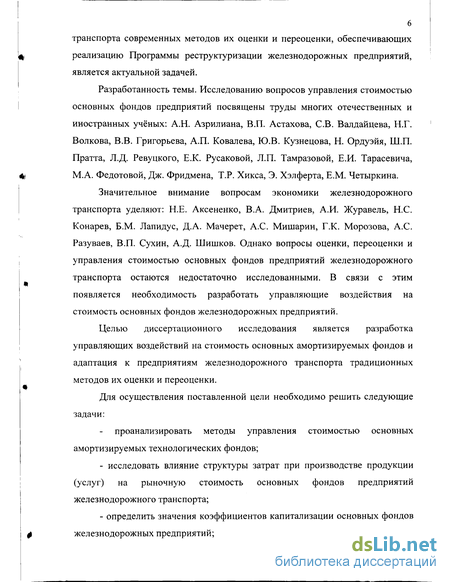 6

транспорта современных методов их оценки и переоценки, обеспечивающих реализацию Программы реструктуризации железнодорожных предприятий, является актуальной задачей.

Разработанность темы. Исследованию вопросов управления стоимостью основных фондов предприятий посвящены труды многих отечественных и иностранных учёных: А.Н. Азрилиана, В.П. Астахова, С.В. Валдайцева, Н.Г. Волкова, В.В. Григорьева, А.П. Ковалева, Ю.В. Кузнецова, Н. Ордуэйя, Ш.П. Пратта, Л.Д. Ревуцкого, Е.К. Русаковой, Л.П. Тамразовой, Е.И. Тарасевича, М.А. Федотовой, Дж. Фридмена, Т.Р. Хикса, Э. Хэлферта, Е.М. Четыркина.

Значительное внимание вопросам экономики железнодорожного транспорта уделяют: Н.Е. Аксененко, В.А. Дмитриев, А.И. Журавель, Н.С. Конарев, Б.М. Лапидус, Д.А. Мачерет, А.С. Мишарин, Г.К. Морозова, А.С. Разуваев, В.П. Сухин, А.Д. Шишков. Однако вопросы оценки, переоценки и управления стоимостью основных фондов предприятий железнодорожного транспорта остаются недостаточно исследованными. В связи с этим появляется необходимость разработать управляющие воздействия на стоимость основных фондов железнодорожных предприятий.

Целью диссертационного исследования является разработка управляющих воздействий на стоимость основных амортизируемых фондов и адаптация к предприятиям железнодорожного транспорта традиционных методов их оценки и переоценки.

Для осуществления поставленной цели необходимо решить следующие задачи:

- проанализировать методы управления стоимостью основных амортизируемых технологических фондов;

- исследовать влияние структуры затрат при производстве продукции (услуг) на рыночную стоимость основных фондов предприятий железнодорожного транспорта;

- определить значения коэффициентов капитализации основных фондов железнодорожных предприятий;

dsLib.net
библиотека диссертаций